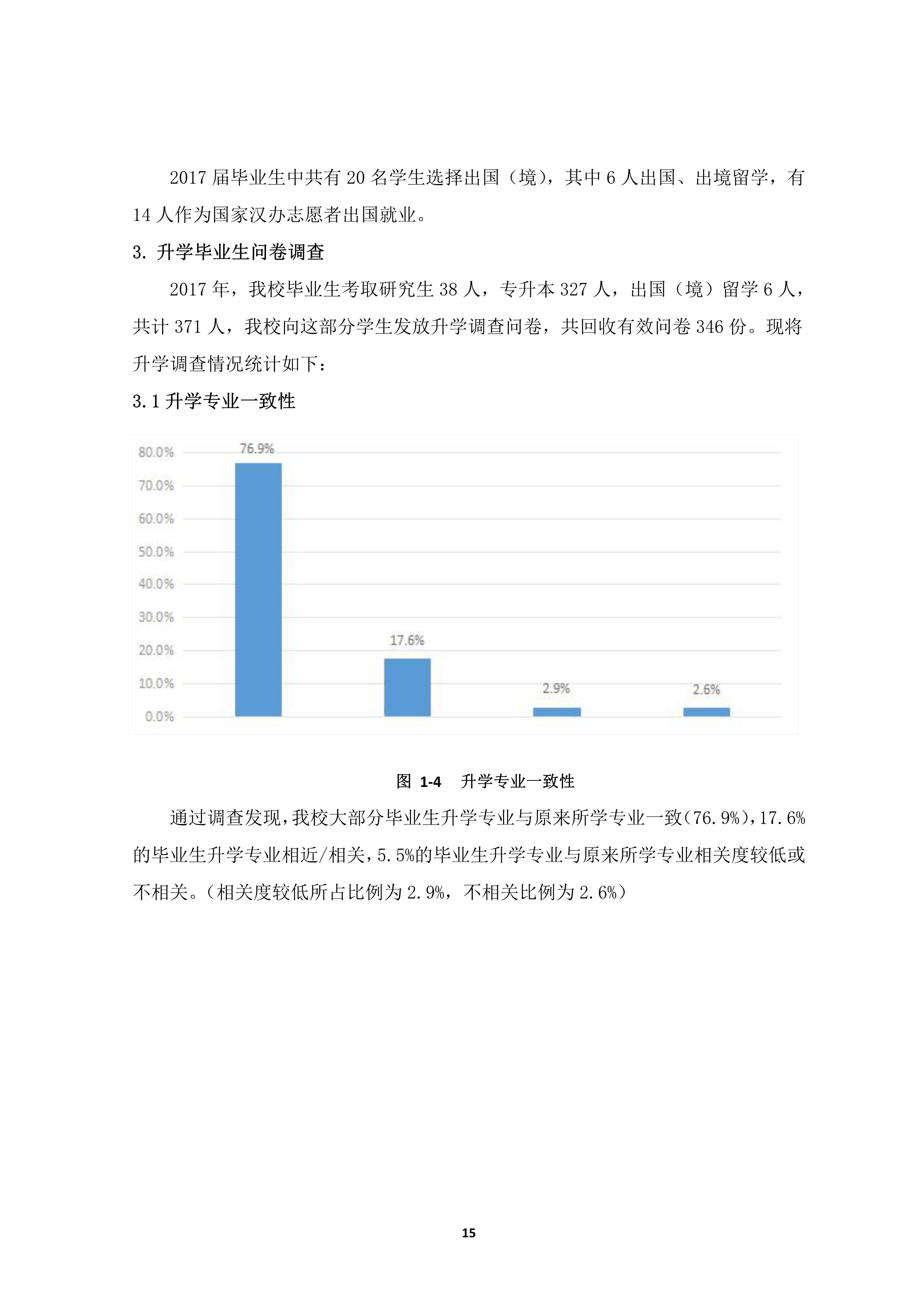 2017 届毕业生中共有 20 名学生选择出国（境），其中 6 人出国、出境留学，有 14 人作为国家汉办志愿者出国就业。

3. 升学毕业生问卷调查

2017 年，我校毕业生考取研究生 38 人，专升本 327 人，出国（境）留学 6 人，共计 371 人，我校向这部分学生发放升学调查问卷，共回收有效问卷 346 份。现将升学调查情况统计如下：

3.1 升学专业一致性

80.0%
70.0%
60.0%
50.0%
40.0%
30.0%
20.0%
10.0%
0.0%

76.9%
17.6%
2.9%
2.6%

图 1-4 升学专业一致性

通过调查发现，我校大部分毕业生升学专业与原来所学专业一致（76.9%），17.6%的毕业生升学专业相近/相关，5.5%的毕业生升学专业与原来所学专业相关度较低或不相关。（相关度较低所占比例为 2.9%，不相关比例为 2.6%）

15